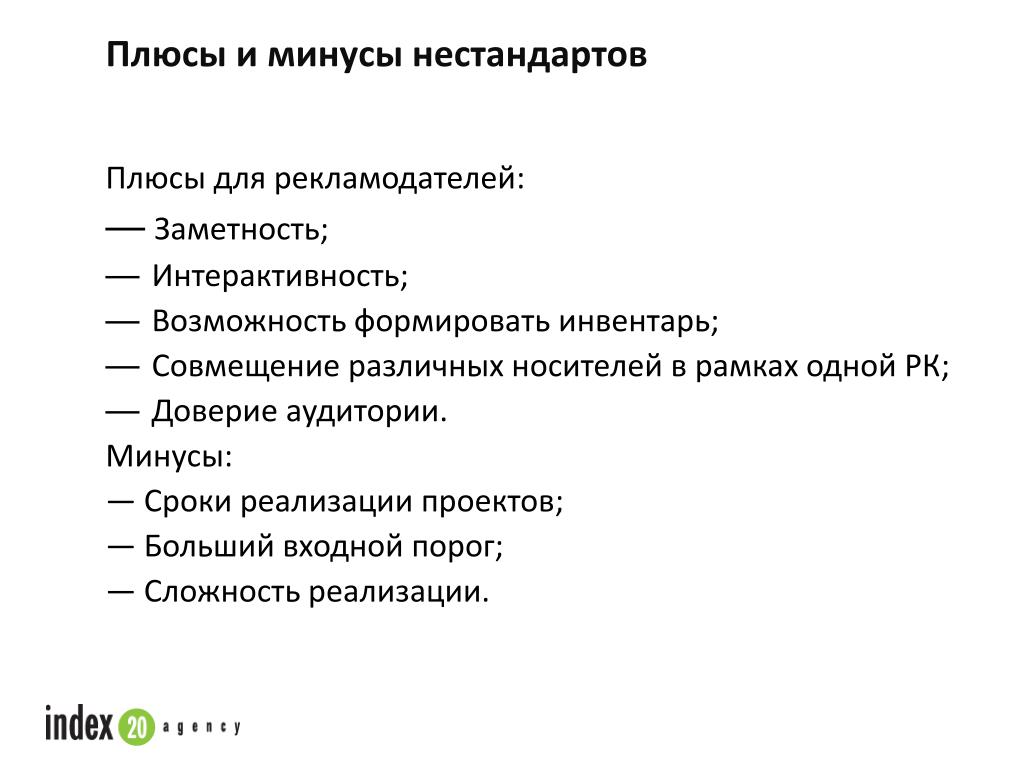 Плюсы и минусы нестандартов

Плюсы для рекламодателей:
— Заметность;
— Интерактивность;
— Возможность формировать инвентарь;
— Совмещение различных носителей в рамках одной РК;
— Доверие аудитории.
Минусы:
— Сроки реализации проектов;
— Больший входной порог;
— Сложность реализации.

index 20 agency